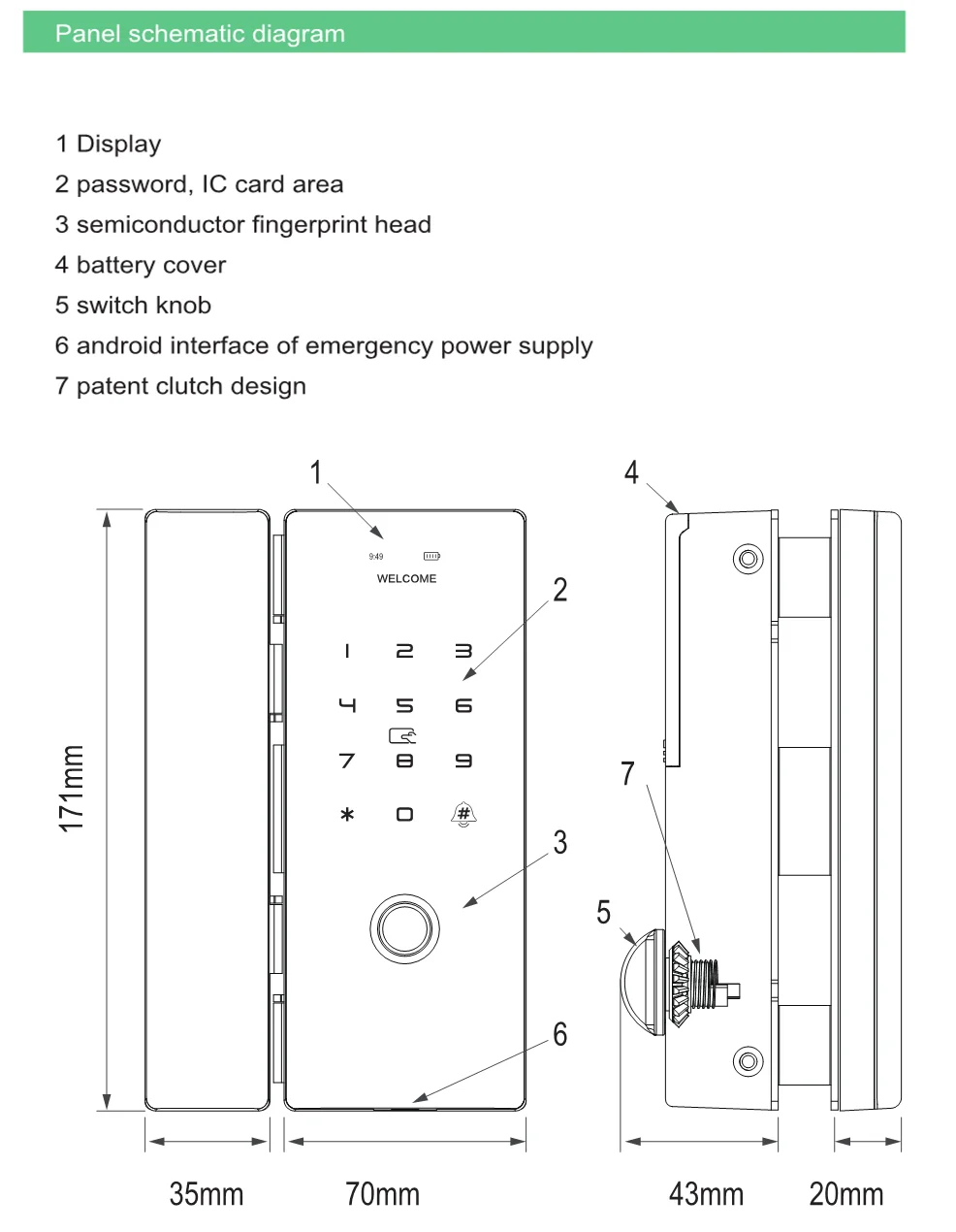 Panel schematic diagram

1 Display
2 password, IC card area
3 semiconductor fingerprint head
4 battery cover
5 switch knob
6 android interface of emergency power supply
7 patent clutch design

1
9:49
WELCOME
2
1 2 3
4 5 6
7 8 9
* 0 #
3
6
171mm
35mm
70mm
4
7
5
43mm
20mm